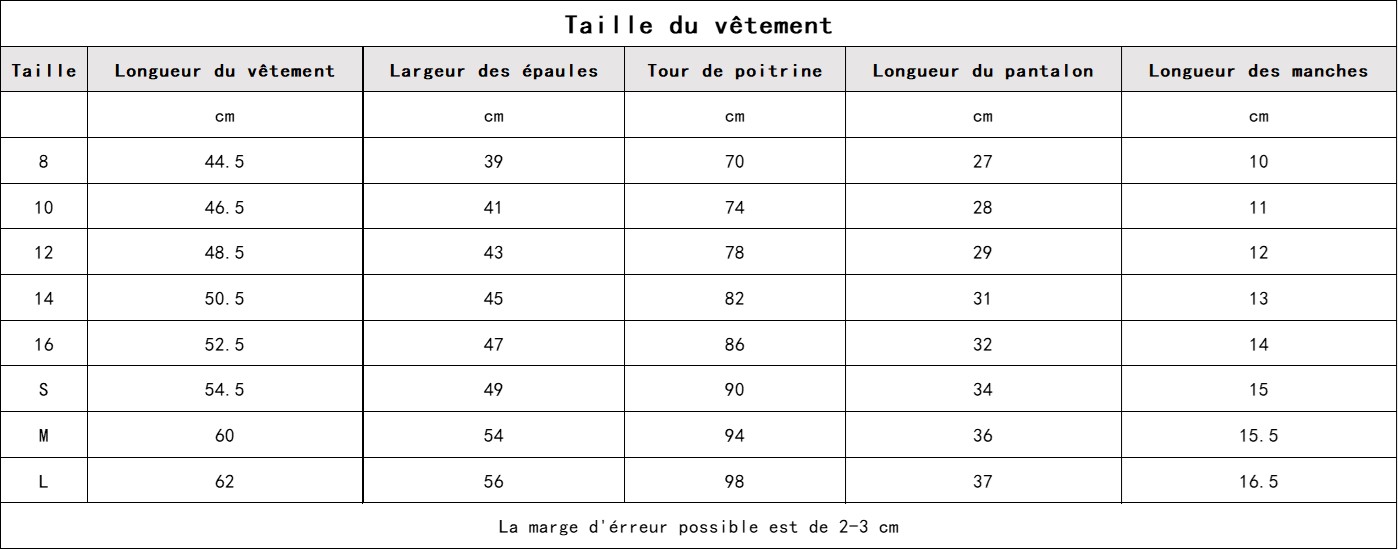 Taille du vêtement

| Taille | Longueur du vêtement | Largeur des épaules | Tour de poitrine | Longueur du pantalon | Longueur des manches |
|---|---|---|---|---|---|
| | cm | cm | cm | cm | cm |
| 8 | 44.5 | 39 | 70 | 27 | 10 |
| 10 | 46.5 | 41 | 74 | 28 | 11 |
| 12 | 48.5 | 43 | 78 | 29 | 12 |
| 14 | 50.5 | 45 | 82 | 31 | 13 |
| 16 | 52.5 | 47 | 86 | 32 | 14 |
| S | 54.5 | 49 | 90 | 34 | 15 |
| M | 60 | 54 | 94 | 36 | 15.5 |
| L | 62 | 56 | 98 | 37 | 16.5 |

La marge d'érreur possible est de 2-3 cm